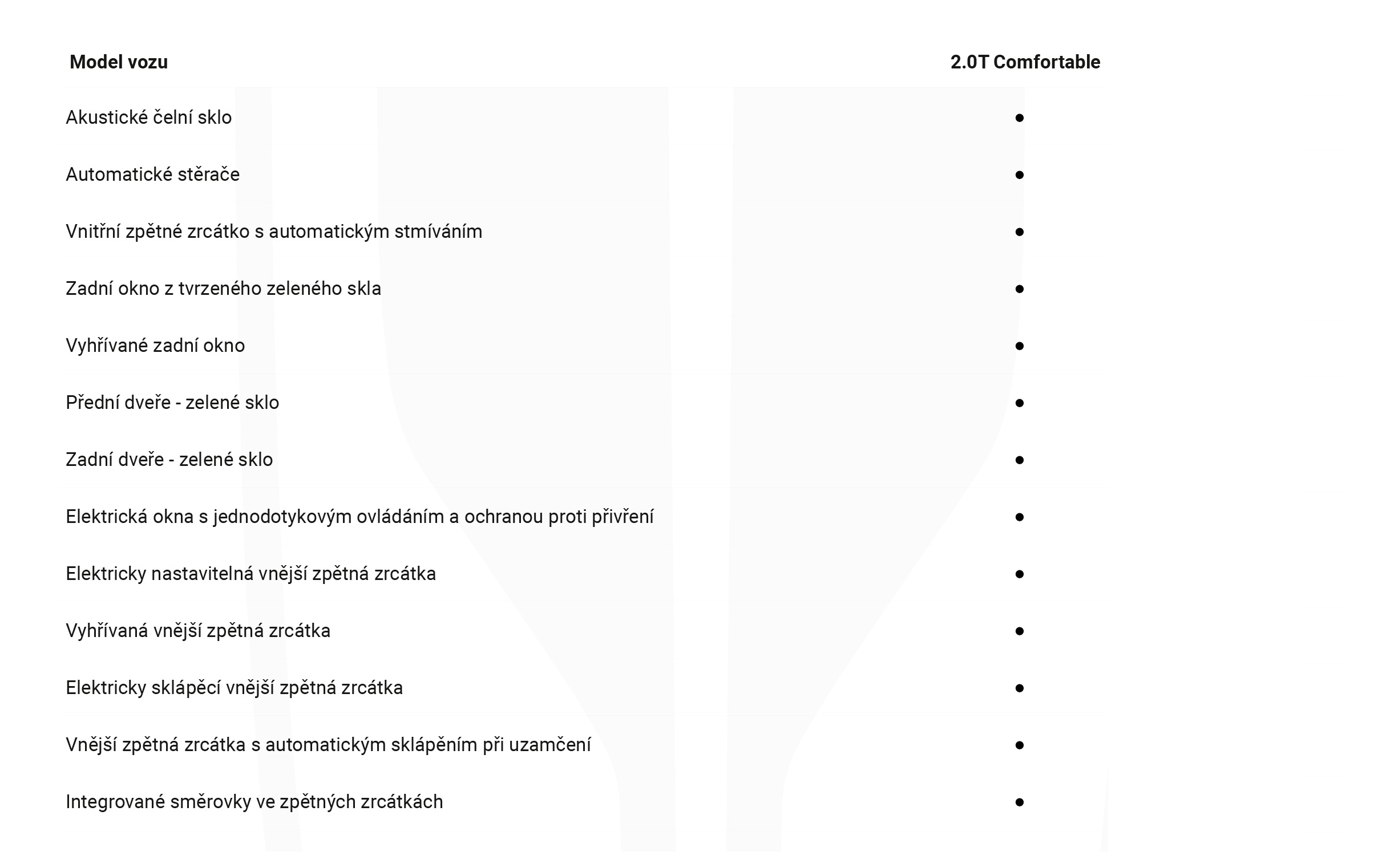 | Model vozu | 2.0T Comfortable |
|---|---|
| Akustické čelní sklo | ● |
| Automatické stěrače | ● |
| Vnitřní zpětné zrcátko s automatickým stmíváním | ● |
| Zadní okno z tvrzeného zeleného skla | ● |
| Vyhřívané zadní okno | ● |
| Přední dveře - zelené sklo | ● |
| Zadní dveře - zelené sklo | ● |
| Elektrická okna s jednodotykovým ovládáním a ochranou proti přivření | ● |
| Elektricky nastavitelná vnější zpětná zrcátka | ● |
| Vyhřívaná vnější zpětná zrcátka | ● |
| Elektricky sklápěcí vnější zpětná zrcátka | ● |
| Vnější zpětná zrcátka s automatickým sklápěním při uzamčení | ● |
| Integrované směrovky ve zpětných zrcátkách | ● |